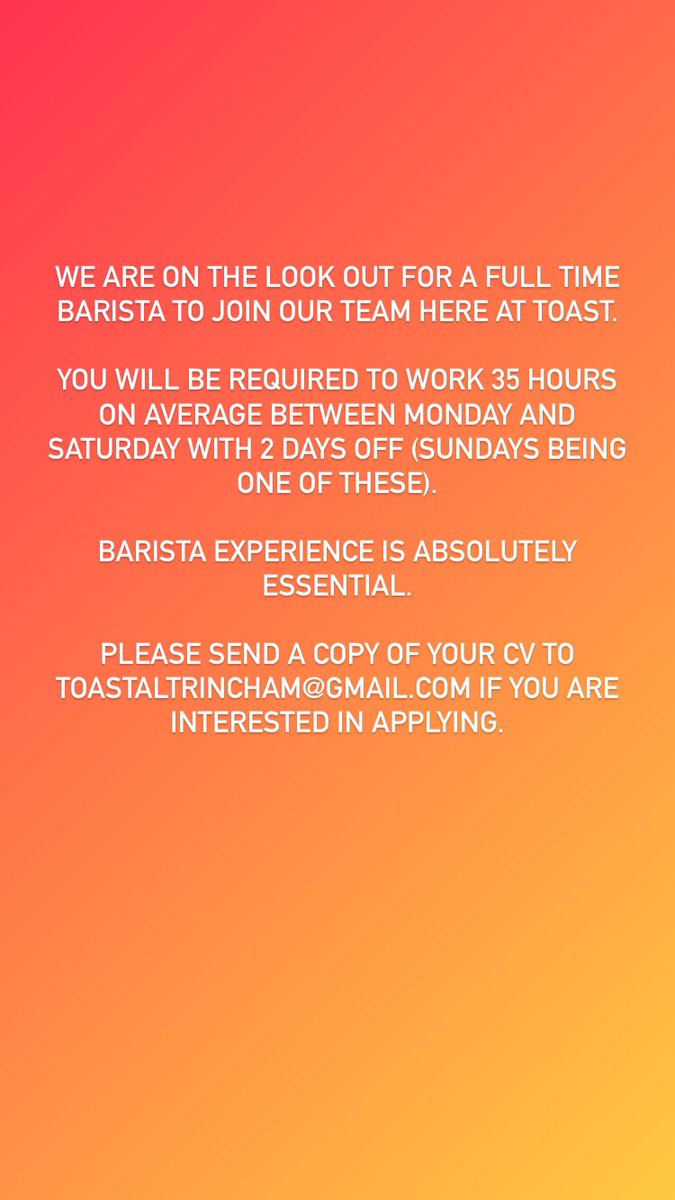 WE ARE ON THE LOOK OUT FOR A FULL TIME BARISTA TO JOIN OUR TEAM HERE AT TOAST.

YOU WILL BE REQUIRED TO WORK 35 HOURS ON AVERAGE BETWEEN MONDAY AND SATURDAY WITH 2 DAYS OFF (SUNDAYS BEING ONE OF THESE).

BARISTA EXPERIENCE IS ABSOLUTELY ESSENTIAL.

PLEASE SEND A COPY OF YOUR CV TO TOASTALTRINCHAM@GMAIL.COM IF YOU ARE INTERESTED IN APPLYING.